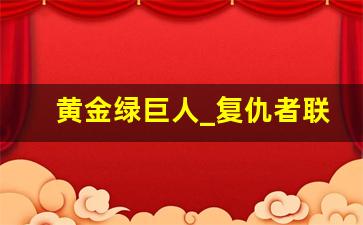 黄金绿巨人_复仇者联